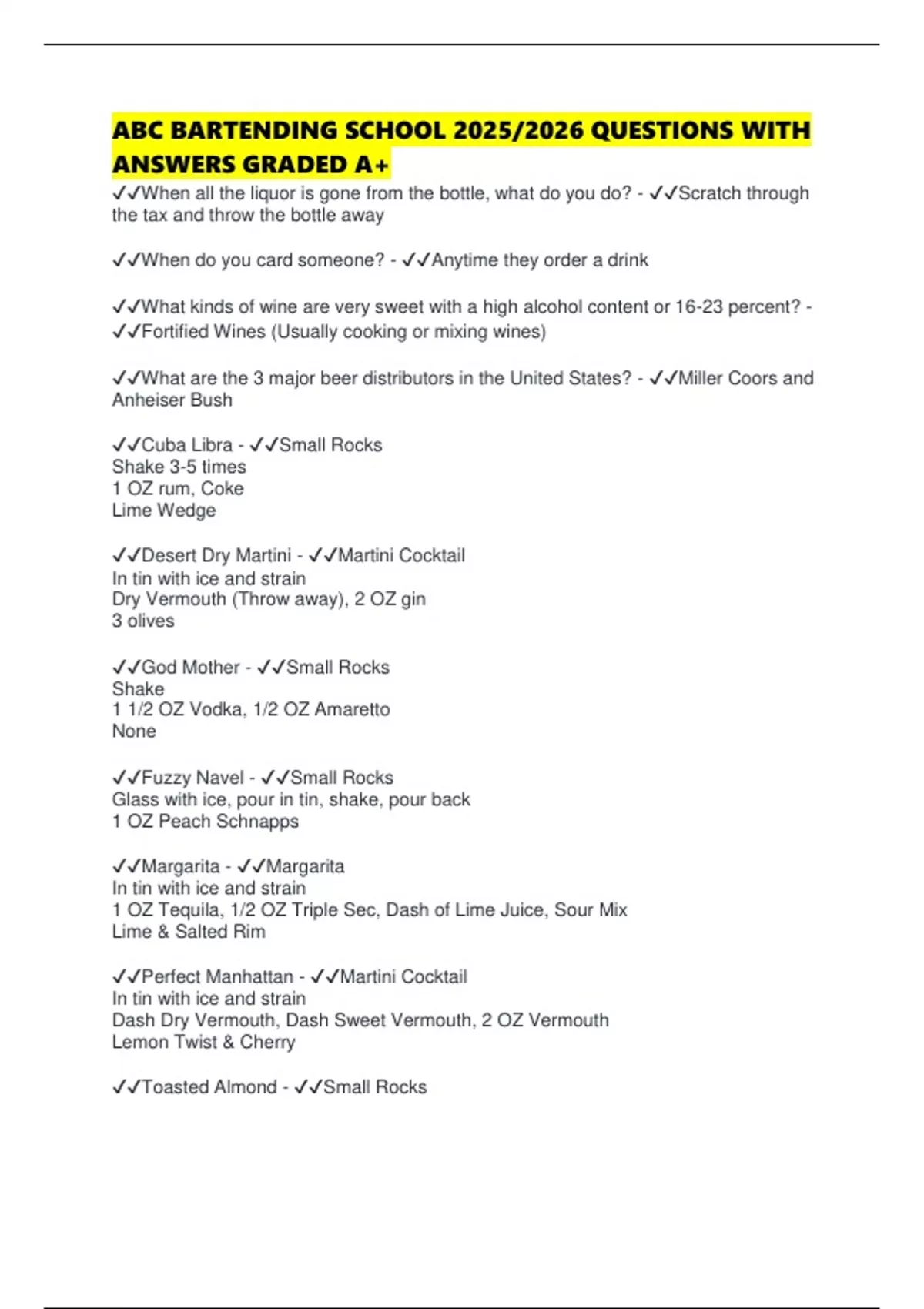 ABC BARTENDING SCHOOL 2025/2026 QUESTIONS WITH ANSWERS GRADED A+

✓✓When all the liquor is gone from the bottle, what do you do? - ✓✓Scratch through the tax and throw the bottle away

✓✓When do you card someone? - ✓✓Anytime they order a drink

✓✓What kinds of wine are very sweet with a high alcohol content or 16-23 percent? - ✓✓Fortified Wines (Usually cooking or mixing wines)

✓✓What are the 3 major beer distributors in the United States? - ✓✓Miller Coors and Anheiser Bush

✓✓Cuba Libra - ✓✓Small Rocks
Shake 3-5 times
1 OZ rum, Coke
Lime Wedge

✓✓Desert Dry Martini - ✓✓Martini Cocktail
In tin with ice and strain
Dry Vermouth (Throw away), 2 OZ gin
3 olives

✓✓God Mother - ✓✓Small Rocks
Shake
1 1/2 OZ Vodka, 1/2 OZ Amaretto
None

✓✓Fuzzy Navel - ✓✓Small Rocks
Glass with ice, pour in tin, shake, pour back
1 OZ Peach Schnapps

✓✓Margarita - ✓✓Margarita
In tin with ice and strain
1 OZ Tequila, 1/2 OZ Triple Sec, Dash of Lime Juice, Sour Mix
Lime & Salted Rim

✓✓Perfect Manhattan - ✓✓Martini Cocktail
In tin with ice and strain
Dash Dry Vermouth, Dash Sweet Vermouth, 2 OZ Vermouth
Lemon Twist & Cherry

✓✓Toasted Almond - ✓✓Small Rocks